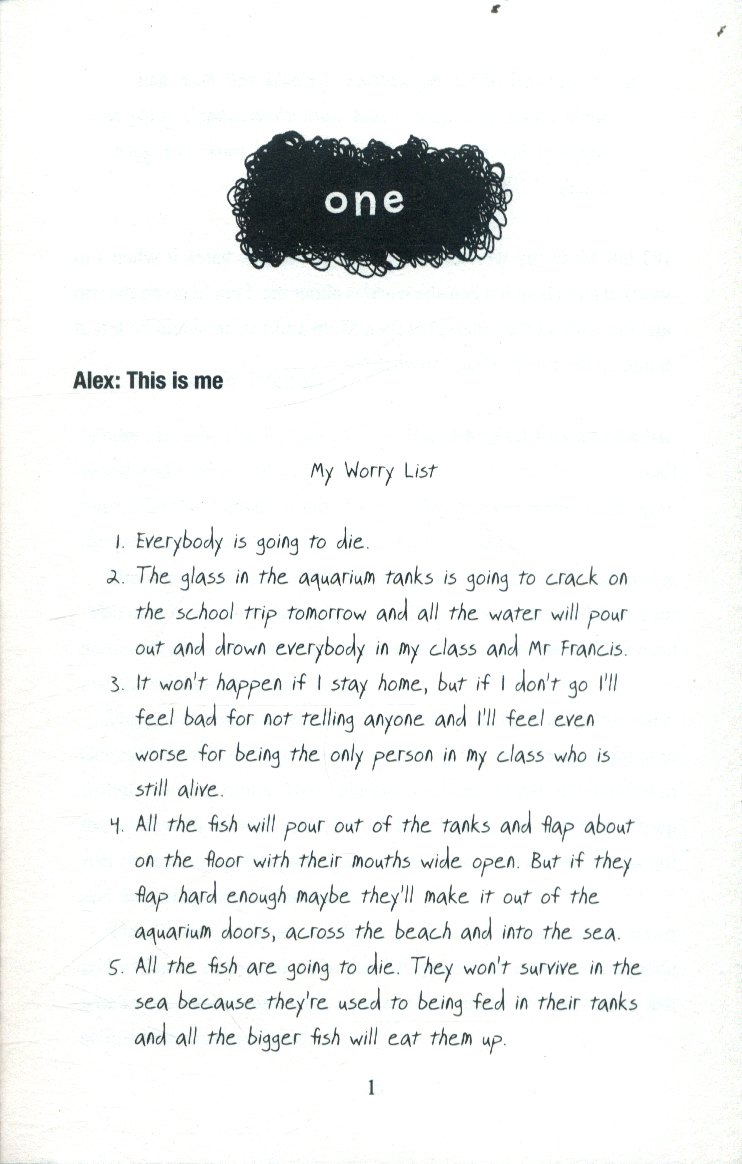 one

Alex: This is me

My Worry List

1. Everybody is going to die.
2. The glass in the aquarium tanks is going to crack on the school trip tomorrow and all the water will pour out and drown everybody in my class and Mr Francis.
3. It won't happen if I stay home, but if I don't go I'll feel bad for not telling anyone and I'll feel even worse for being the only person in my class who is still alive.
4. All the fish will pour out of the tanks and flap about on the floor with their mouths wide open. But if they flap hard enough maybe they'll make it out of the aquarium doors, across the beach and into the sea.
5. All the fish are going to die. They won't survive in the sea because they're used to being fed in their tanks and all the bigger fish will eat them up.

1